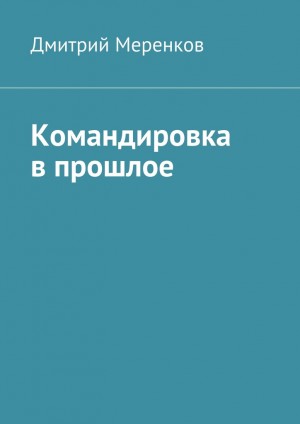 Дмитрий Меренков

Командировка в прошлое